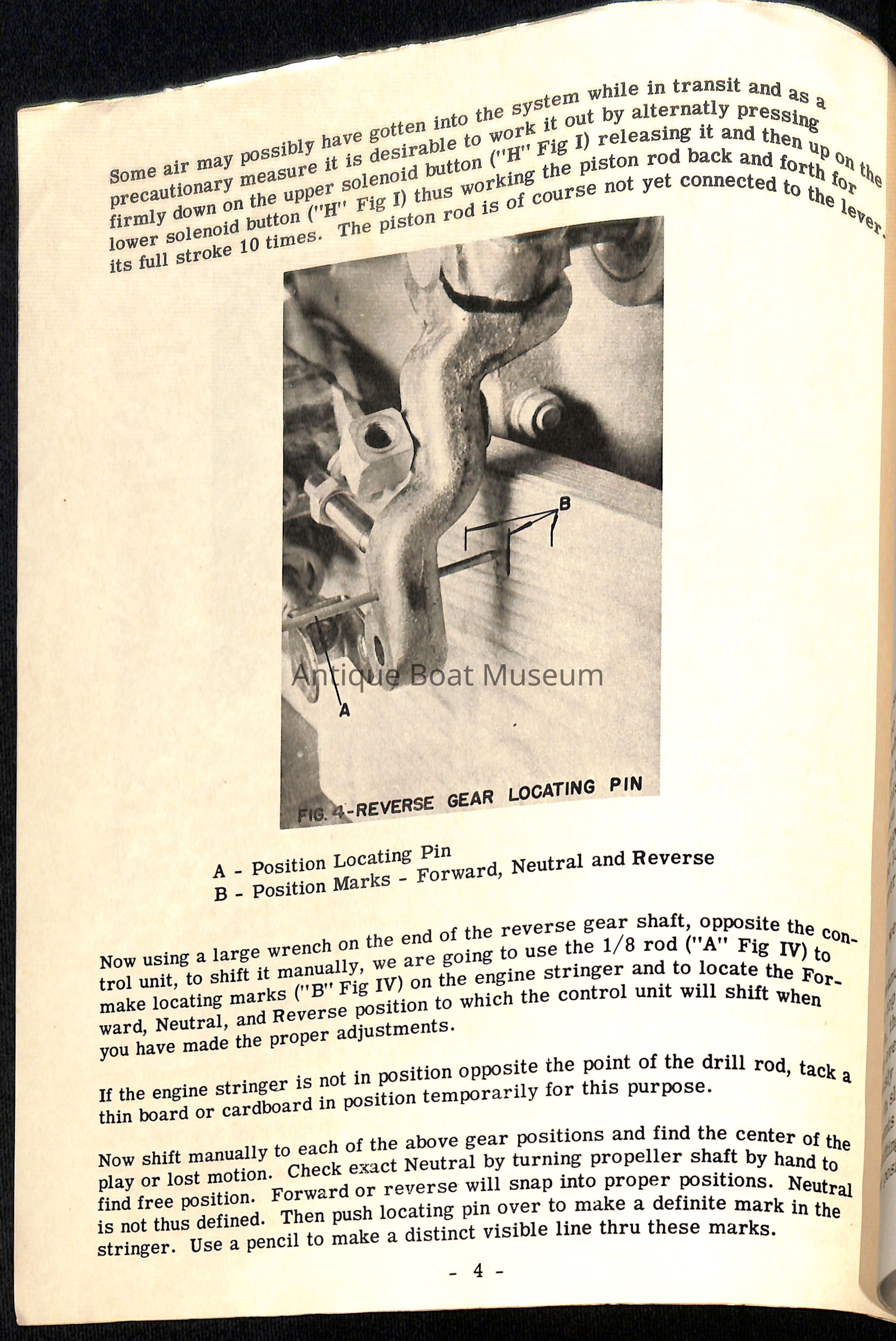 Some air may possibly have gotten into the system while in transit and as a precautionary measure it is desirable to work it out by alternatly pressing firmly down on the upper solenoid button ("H" Fig I) releasing it and then up on the lower solenoid button ("H" Fig I) thus working the piston rod back and forth for its full stroke 10 times. The piston rod is of course not yet connected to the lever.

B

A

Antique Boat Museum

FIG. 4-REVERSE GEAR LOCATING PIN

A - Position Locating Pin
B - Position Marks - Forward, Neutral and Reverse

Now using a large wrench on the end of the reverse gear shaft, opposite the control unit, to shift it manually, we are going to use the 1/8 rod ("A" Fig IV) to make locating marks ("B" Fig IV) on the engine stringer and to locate the Forward, Neutral, and Reverse position to which the control unit will shift when you have made the proper adjustments.

If the engine stringer is not in position opposite the point of the drill rod, tack a thin board or cardboard in position temporarily for this purpose.

Now shift manually to each of the above gear positions and find the center of the play or lost motion. Check exact Neutral by turning propeller shaft by hand to find free position. Forward or reverse will snap into proper positions. Neutral is not thus defined. Then push locating pin over to make a definite mark in the stringer. Use a pencil to make a distinct visible line thru these marks.

- 4 -